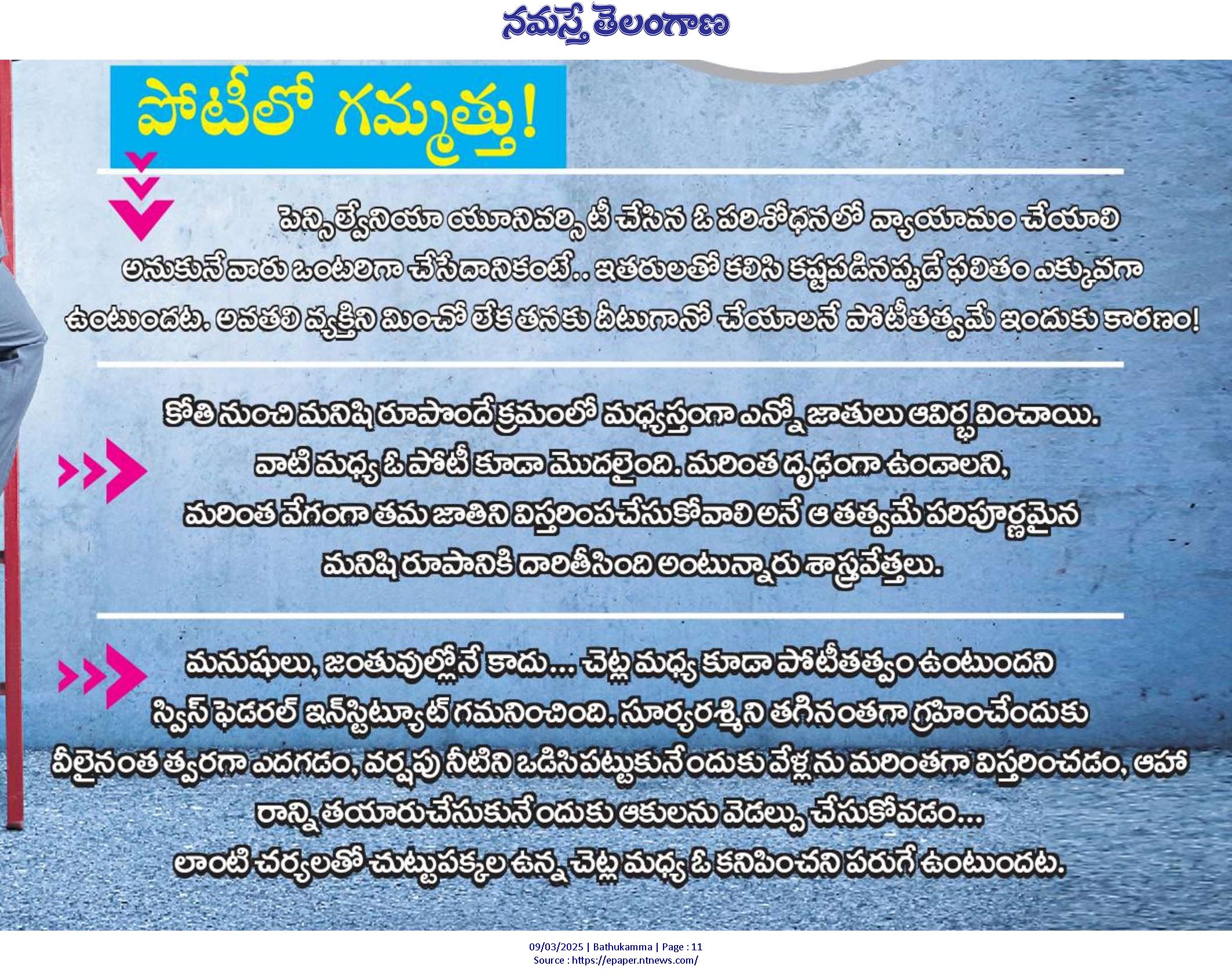 నమస్తే తెలంగాణ

పోటీలో గమ్మత్తు!

పెన్సిల్వేనియా యూనివర్సిటీ చేసిన ఓ పరిశోధనలో వ్యాయామం చేయాలి అనుకునేవారు ఒంటరిగా చేసేదానికంటే.. ఇతరులతో కలిసి కష్టపడినప్పుడే ఫలితం ఎక్కువగా ఉంటుందట. అవతలి వ్యక్తిని మించో లేక తనకు దీటుగానో చేయాలనే పోటీతత్వమే ఇందుకు కారణం!

కోతి నుంచి మనిషి రూపొందే క్రమంలో మధ్యస్తంగా ఎన్నో జాతులు ఆవిర్భవించాయి. వాటి మధ్య ఓ పోటీ కూడా మొదలైంది. మరింత దృఢంగా ఉండాలని, మరింత వేగంగా తమ జాతిని విస్తరింపచేసుకోవాలి అనే ఆ తత్వమే పరిపూర్ణమైన మనిషి రూపానికి దారితీసింది అంటున్నారు శాస్త్రవేత్తలు.

మనుషులు, జంతువుల్లోనే కాదు... చెట్ల మధ్య కూడా పోటీతత్వం ఉంటుందని స్విస్ ఫెడరల్ ఇన్‌స్టిట్యూట్ గమనించింది. సూర్యరశ్మిని తగినంతగా గ్రహించేందుకు వీలైనంత త్వరగా ఎదగడం, వర్షపు నీటిని ఒడిసిపట్టుకునేందుకు వేళ్లను మరింతగా విస్తరించడం, ఆహారాన్ని తయారుచేసుకునేందుకు ఆకులను వెడల్పు చేసుకోవడం... లాంటి చర్యలతో చుట్టుపక్కల ఉన్న చెట్ల మధ్య ఓ కనిపించని పరుగే ఉంటుందట.

09/03/2025 | Bathukamma | Page : 11
Source : https://epaper.ntnews.com/